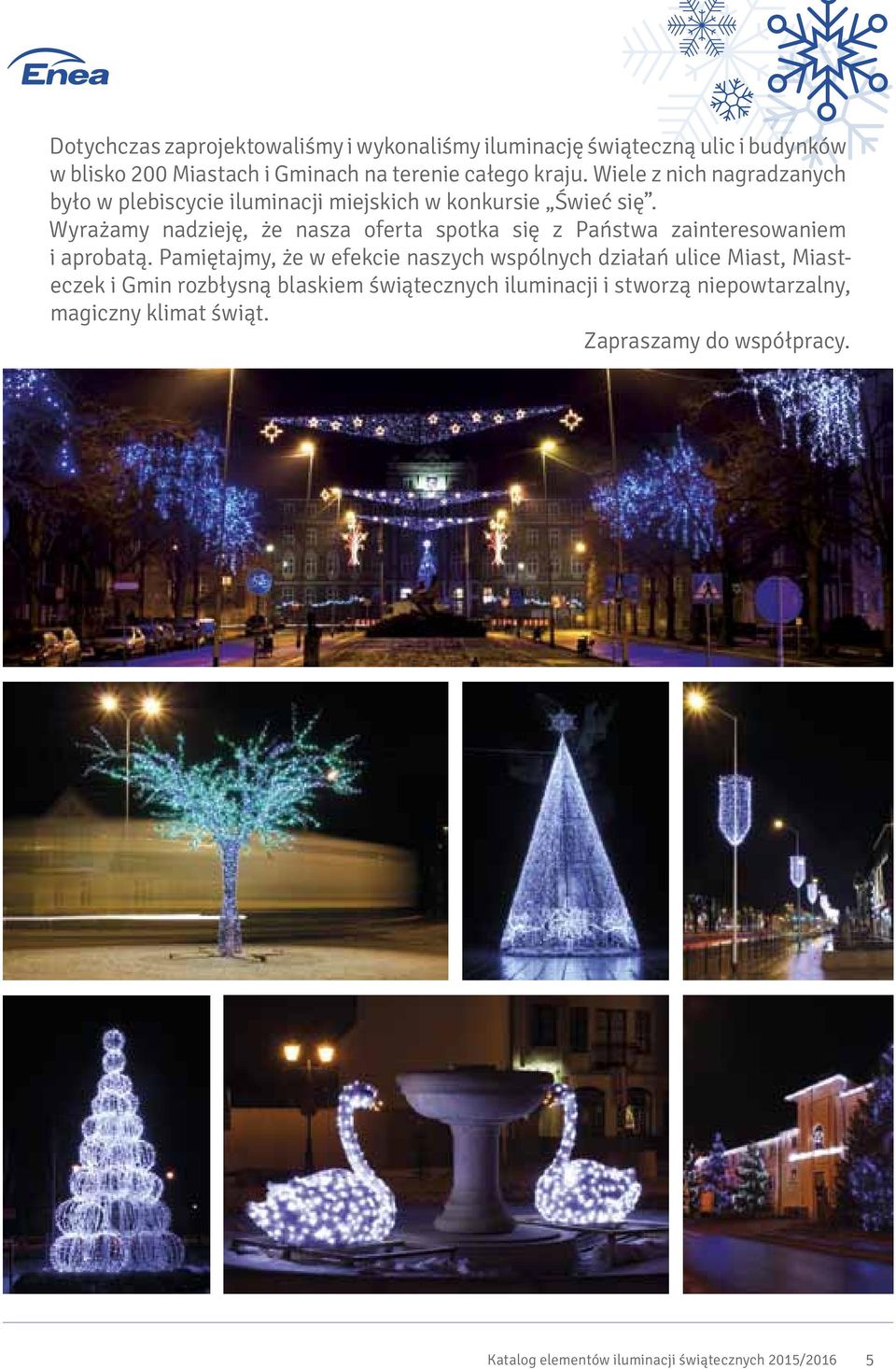 Enea

Dotychczas zaprojektowaliśmy i wykonaliśmy iluminację świąteczną ulic i budynków w blisko 200 Miastach i Gminach na terenie całego kraju. Wiele z nich nagradzanych było w plebiscycie iluminacji miejskich w konkursie „Świeć się”. Wyrażamy nadzieję, że nasza oferta spotka się z Państwa zainteresowaniem i aprobatą. Pamiętajmy, że w efekcie naszych wspólnych działań ulice Miast, Miasteczek i Gmin rozbłysną blaskiem świątecznych iluminacji i stworzą niepowtarzalny, magiczny klimat świąt.

Zapraszamy do współpracy.

Katalog elementów iluminacji świątecznych 2015/2016 5